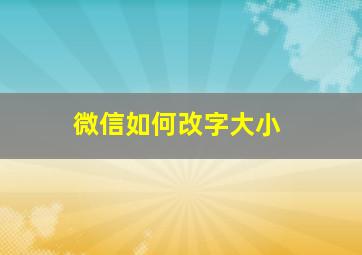 微信如何改字大小